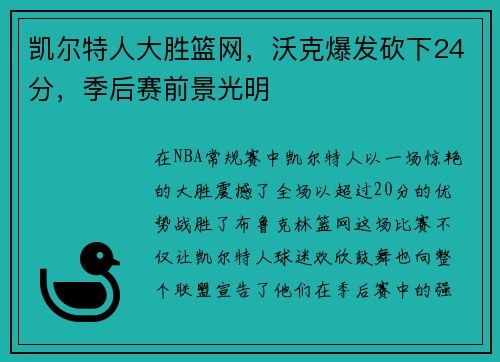 凯尔特人大胜篮网，沃克爆发砍下24分，季后赛前景光明

在NBA常规赛中凯尔特人以一场惊艳的大胜震撼了全场以超过20分的优势战胜了布鲁克林篮网这场比赛不仅让凯尔特人球迷欢欣鼓舞也向整个联盟宣告了他们在季后赛中的强